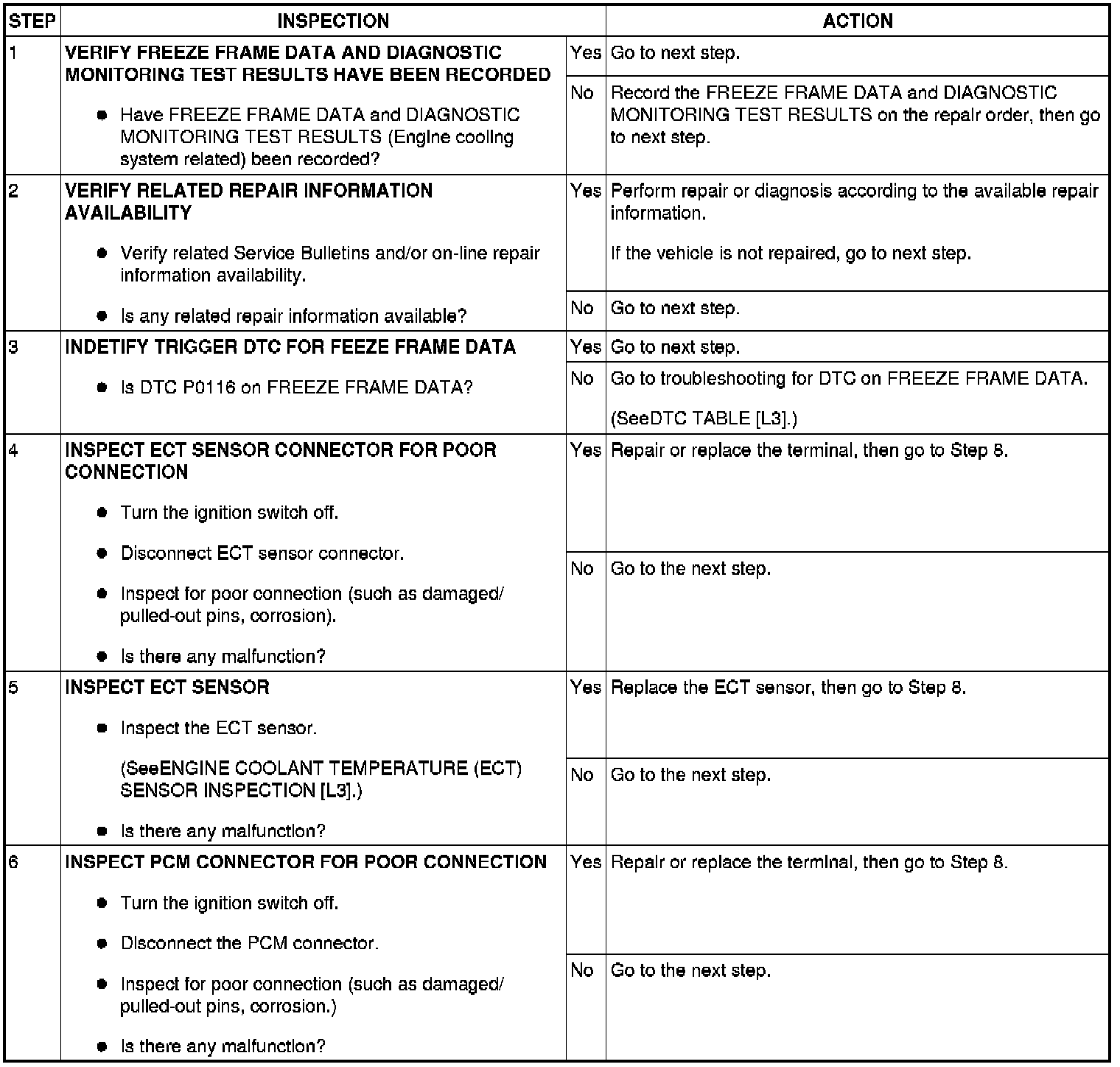 | STEP | INSPECTION | | ACTION |
|---|---|---|---|
| 1 | VERIFY FREEZE FRAME DATA AND DIAGNOSTIC MONITORING TEST RESULTS HAVE BEEN RECORDED • Have FREEZE FRAME DATA and DIAGNOSTIC MONITORING TEST RESULTS (Engine cooling system related) been recorded? | Yes | Go to next step. |
| | | No | Record the FREEZE FRAME DATA and DIAGNOSTIC MONITORING TEST RESULTS on the repair order, then go to next step. |
| 2 | VERIFY RELATED REPAIR INFORMATION AVAILABILITY • Verify related Service Bulletins and/or on-line repair information availability. • Is any related repair information available? | Yes | Perform repair or diagnosis according to the available repair information. If the vehicle is not repaired, go to next step. |
| | | No | Go to next step. |
| 3 | INDETIFY TRIGGER DTC FOR FEEZE FRAME DATA • Is DTC P0116 on FREEZE FRAME DATA? | Yes | Go to next step. |
| | | No | Go to troubleshooting for DTC on FREEZE FRAME DATA. (SeeDTC TABLE [L3].) |
| 4 | INSPECT ECT SENSOR CONNECTOR FOR POOR CONNECTION • Turn the ignition switch off. • Disconnect ECT sensor connector. • Inspect for poor connection (such as damaged/ pulled-out pins, corrosion). • Is there any malfunction? | Yes | Repair or replace the terminal, then go to Step 8. |
| | | No | Go to the next step. |
| 5 | INSPECT ECT SENSOR • Inspect the ECT sensor. (SeeENGINE COOLANT TEMPERATURE (ECT) SENSOR INSPECTION [L3].) • Is there any malfunction? | Yes | Replace the ECT sensor, then go to Step 8. |
| | | No | Go to the next step. |
| 6 | INSPECT PCM CONNECTOR FOR POOR CONNECTION • Turn the ignition switch off. • Disconnect the PCM connector. • Inspect for poor connection (such as damaged/ pulled-out pins, corrosion.) • Is there any malfunction? | Yes | Repair or replace the terminal, then go to Step 8. |
| | | No | Go to the next step. |